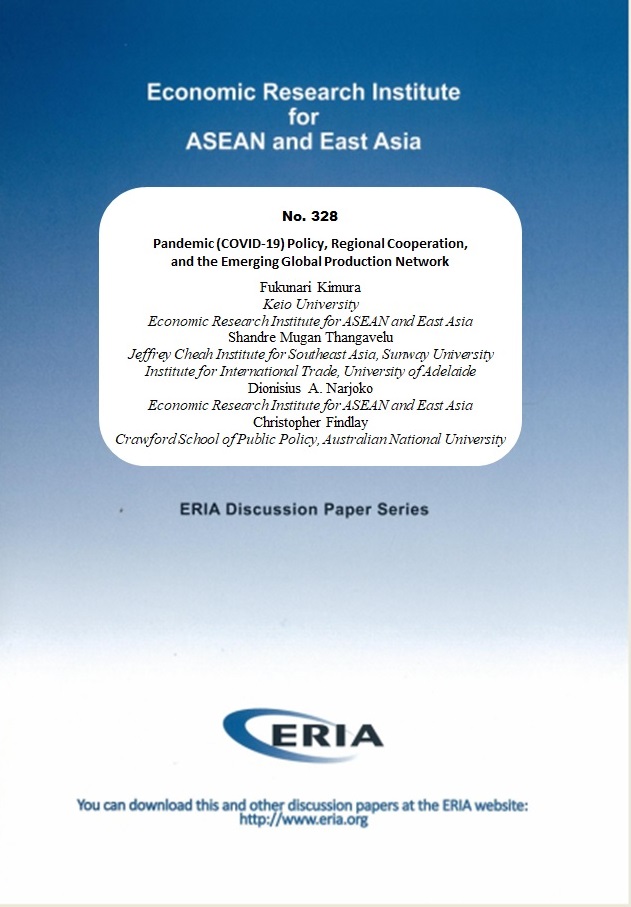 Economic Research Institute
for
ASEAN and East Asia

No. 328

Pandemic (COVID-19) Policy, Regional Cooperation, and the Emerging Global Production Network

Fukunari Kimura
Keio University
Economic Research Institute for ASEAN and East Asia
Shandre Mugan Thangavelu
Jeffrey Cheah Institute for Southeast Asia, Sunway University
Institute for International Trade, University of Adelaide
Dionisius A. Narjoko
Economic Research Institute for ASEAN and East Asia
Christopher Findlay
Crawford School of Public Policy, Australian National University

ERIA Discussion Paper Series

ERIA

You can download this and other discussion papers at the ERIA website:
http://www.eria.org